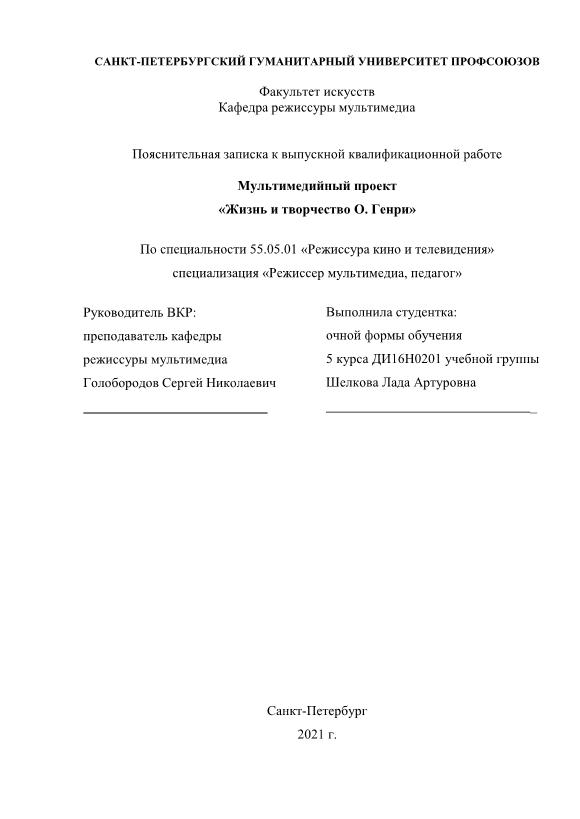 САНКТ-ПЕТЕРБУРГСКИЙ ГУМАНИТАРНЫЙ УНИВЕРСИТЕТ ПРОФСОЮЗОВ

Факультет искусств
Кафедра режиссуры мультимедиа

Пояснительная записка к выпускной квалификационной работе

Мультимедийный проект
«Жизнь и творчество О. Генри»

По специальности 55.05.01 «Режиссура кино и телевидения»
специализация «Режиссер мультимедиа, педагог»

Руководитель ВКР:
преподаватель кафедры
режиссуры мультимедиа
Голобородов Сергей Николаевич

Выполнила студентка:
очной формы обучения
5 курса ДИ16Н0201 учебной группы
Шелкова Лада Артуровна

Санкт-Петербург
2021 г.